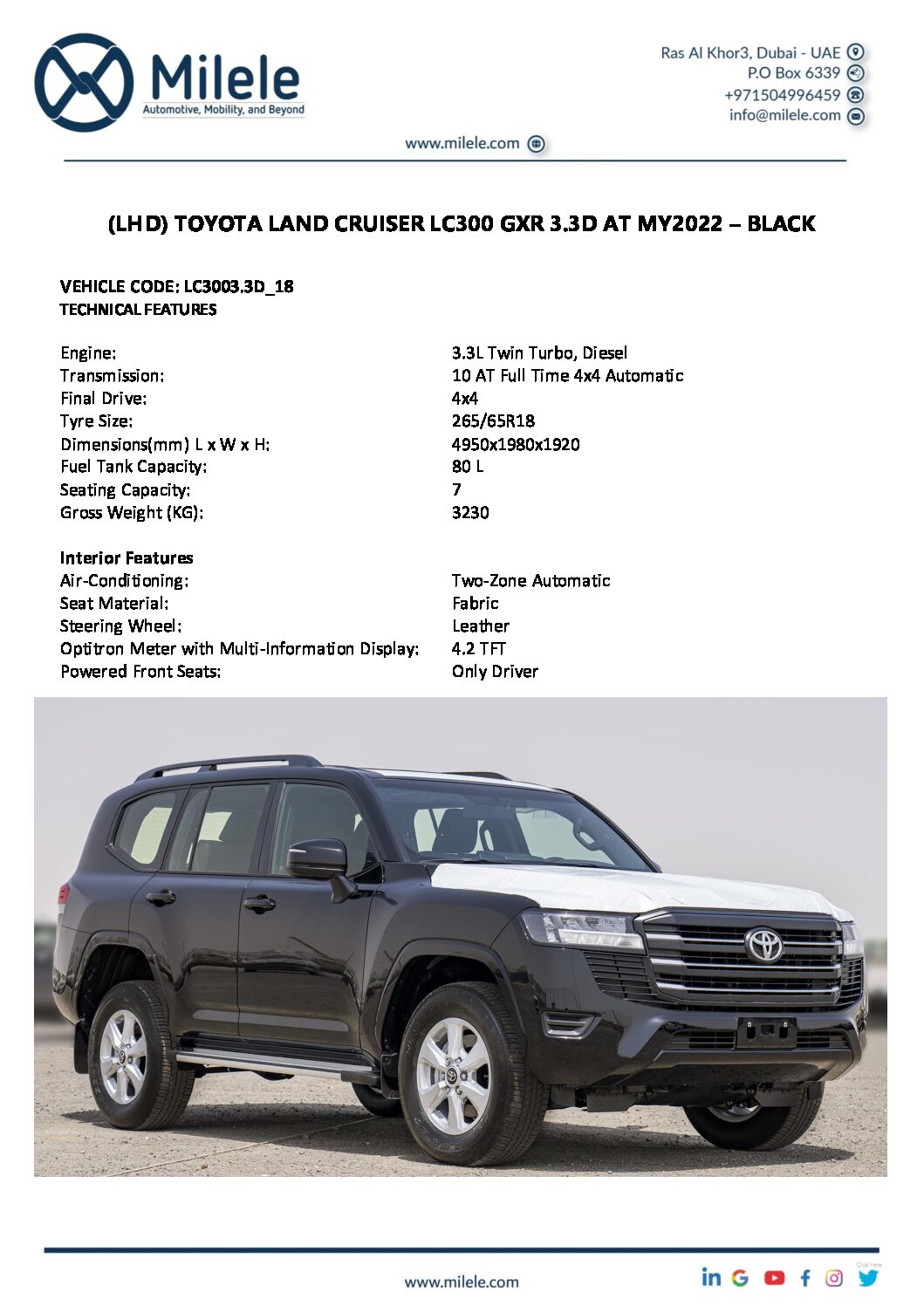 Milele
Automotive, Mobility, and Beyond

Ras Al Khor3, Dubai - UAE
P.O Box 6339
+971504996459
info@milele.com

www.milele.com

(LHD) TOYOTA LAND CRUISER LC300 GXR 3.3D AT MY2022 – BLACK

VEHICLE CODE: LC3003.3D_18
TECHNICAL FEATURES

Engine: 3.3L Twin Turbo, Diesel
Transmission: 10 AT Full Time 4x4 Automatic
Final Drive: 4x4
Tyre Size: 265/65R18
Dimensions(mm) L x W x H: 4950x1980x1920
Fuel Tank Capacity: 80 L
Seating Capacity: 7
Gross Weight (KG): 3230

Interior Features
Air-Conditioning: Two-Zone Automatic
Seat Material: Fabric
Steering Wheel: Leather
Optitron Meter with Multi-Information Display: 4.2 TFT
Powered Front Seats: Only Driver

www.milele.com